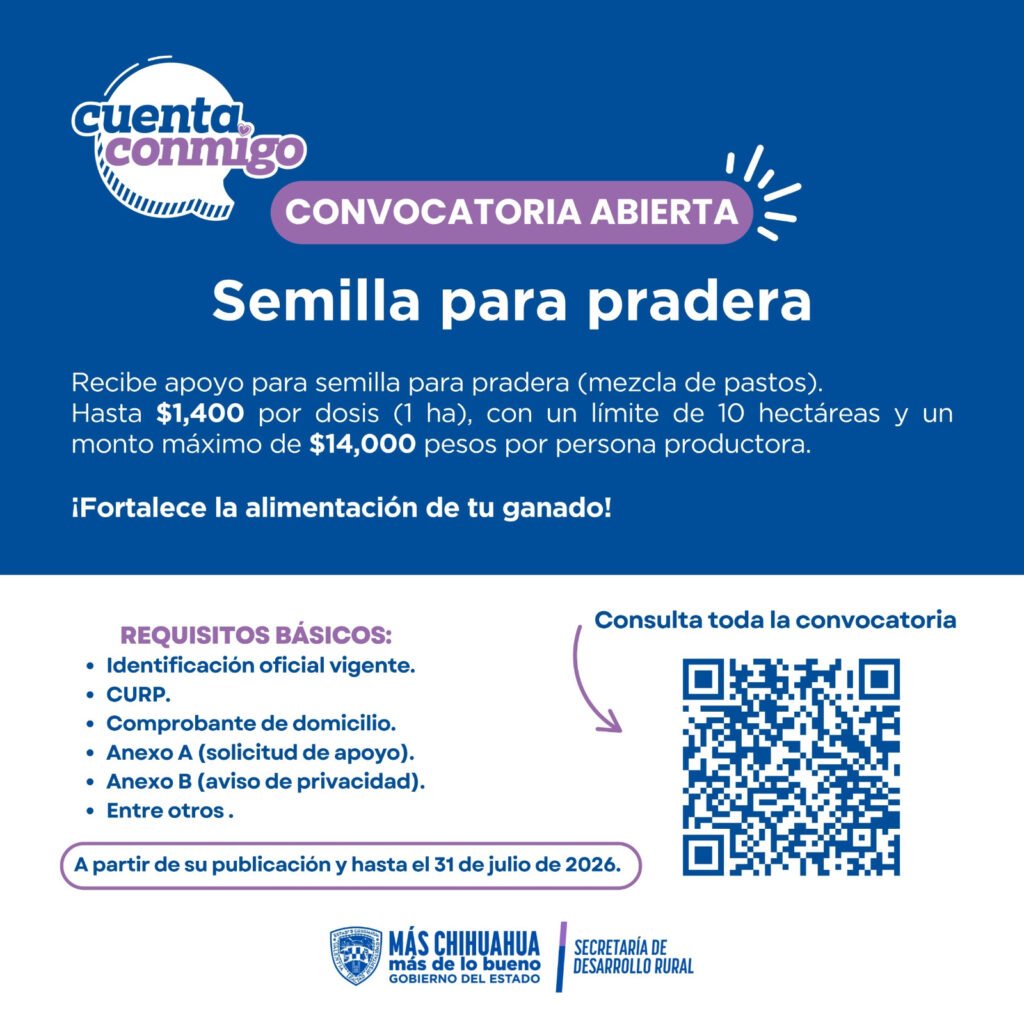 cuenta conmigo

CONVOCATORIA ABIERTA

Semilla para pradera

Recibe apoyo para semilla para pradera (mezcla de pastos).
Hasta **$1,400** por dosis (1 ha), con un límite de 10 hectáreas y un monto máximo de **$14,000** pesos por persona productora.

¡Fortalece la alimentación de tu ganado!

REQUISITOS BÁSICOS:
• Identificación oficial vigente.
• CURP.
• Comprobante de domicilio.
• Anexo A (solicitud de apoyo).
• Anexo B (aviso de privacidad).
• Entre otros .

A partir de su publicación y hasta el 31 de julio de 2026.

Consulta toda la convocatoria

MÁS CHIHUAHUA
más de lo bueno
GOBIERNO DEL ESTADO

SECRETARÍA DE DESARROLLO RURAL